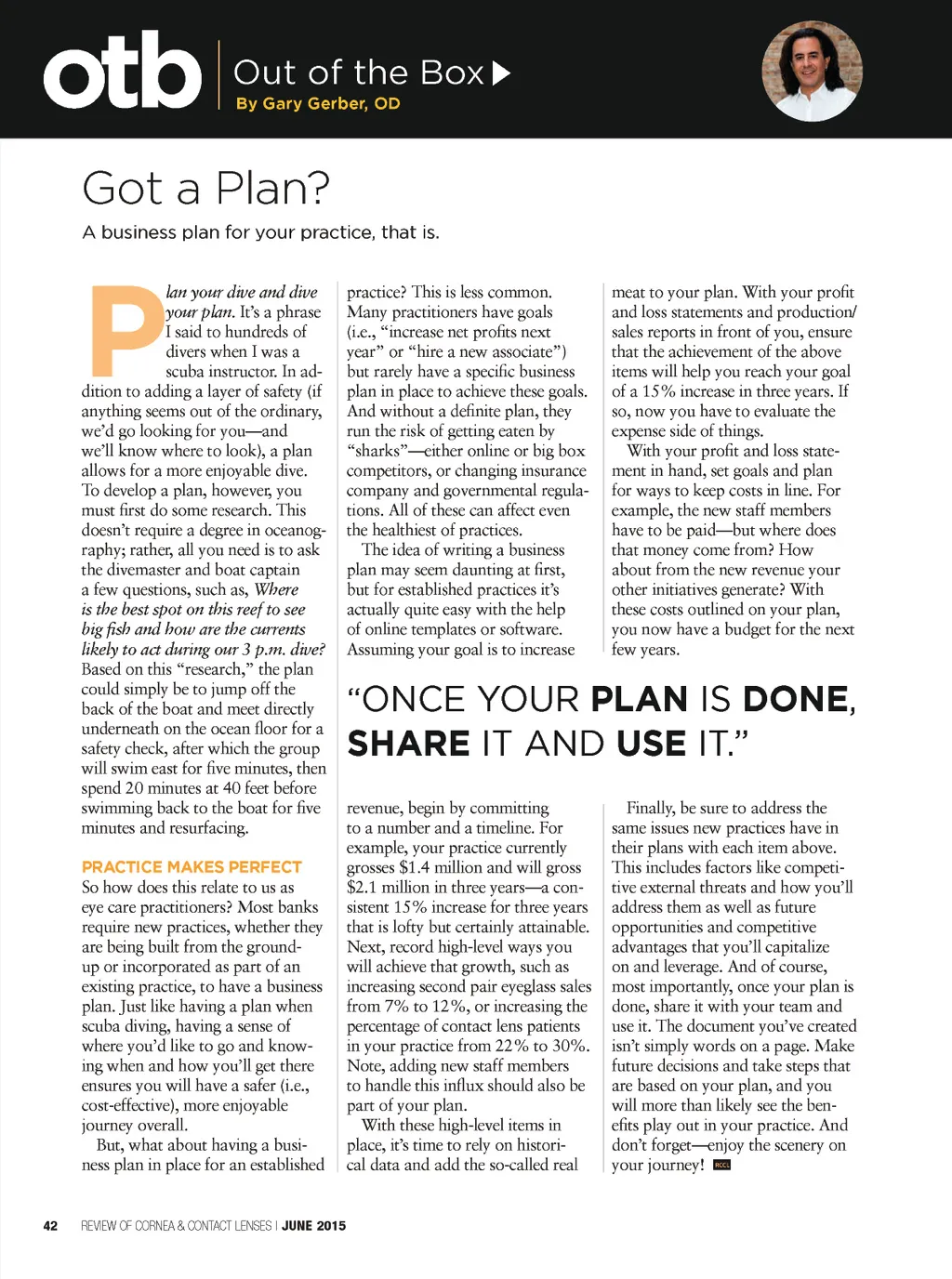 otb Out of the Box
By Gary Gerber, OD

Got a Plan?

A business plan for your practice, that is.

Plan your dive and dive your plan. It's a phrase I said to hundreds of divers when I was a scuba instructor. In addition to adding a layer of safety (if anything seems out of the ordinary, we'd go looking for you—and we'll know where to look), a plan allows for a more enjoyable dive. To develop a plan, however, you must first do some research. This doesn't require a degree in oceanography; rather, all you need is to ask the divemaster and boat captain a few questions, such as, Where is the best spot on this reef to see big fish and how are the currents likely to act during our 3 p.m. dive? Based on this "research," the plan could simply be to jump off the back of the boat and meet directly underneath on the ocean floor for a safety check, after which the group will swim east for five minutes, then spend 20 minutes at 40 feet before swimming back to the boat for five minutes and resurfacing.

PRACTICE MAKES PERFECT
So how does this relate to us as eye care practitioners? Most banks require new practices, whether they are being built from the ground-up or incorporated as part of an existing practice, to have a business plan. Just like having a plan when scuba diving, having a sense of where you'd like to go and knowing when and how you'll get there ensures you will have a safer (i.e., cost-effective), more enjoyable journey overall.

But, what about having a business plan in place for an established practice? This is less common. Many practitioners have goals (i.e., "increase net profits next year" or "hire a new associate") but rarely have a specific business plan in place to achieve these goals. And without a definite plan, they run the risk of getting eaten by "sharks"—either online or big box competitors, or changing insurance company and governmental regulations. All of these can affect even the healthiest of practices.

The idea of writing a business plan may seem daunting at first, but for established practices it's actually quite easy with the help of online templates or software. Assuming your goal is to increase revenue, begin by committing to a number and a timeline. For example, your practice currently grosses $1.4 million and will gross $2.1 million in three years—a consistent 15% increase for three years that is lofty but certainly attainable. Next, record high-level ways you will achieve that growth, such as increasing second pair eyeglass sales from 7% to 12%, or increasing the percentage of contact lens patients in your practice from 22% to 30%. Note, adding new staff members to handle this influx should also be part of your plan.

With these high-level items in place, it's time to rely on historical data and add the so-called real meat to your plan. With your profit and loss statements and production/sales reports in front of you, ensure that the achievement of the above items will help you reach your goal of a 15% increase in three years. If so, now you have to evaluate the expense side of things.

With your profit and loss statement in hand, set goals and plan for ways to keep costs in line. For example, the new staff members have to be paid—but where does that money come from? How about from the new revenue your other initiatives generate? With these costs outlined on your plan, you now have a budget for the next few years.

"ONCE YOUR PLAN IS DONE, SHARE IT AND USE IT."

Finally, be sure to address the same issues new practices have in their plans with each item above. This includes factors like competitive external threats and how you'll address them as well as future opportunities and competitive advantages that you'll capitalize on and leverage. And of course, most importantly, once your plan is done, share it with your team and use it. The document you've created isn't simply words on a page. Make future decisions and take steps that are based on your plan, and you will more than likely see the benefits play out in your practice. And don't forget—enjoy the scenery on your journey! RCCL

42 REVIEW OF CORNEA & CONTACT LENSES | JUNE 2015